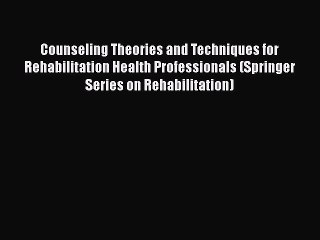 Counseling Theories and Techniques for Rehabilitation Health Professionals (Springer Series on Rehabilitation)